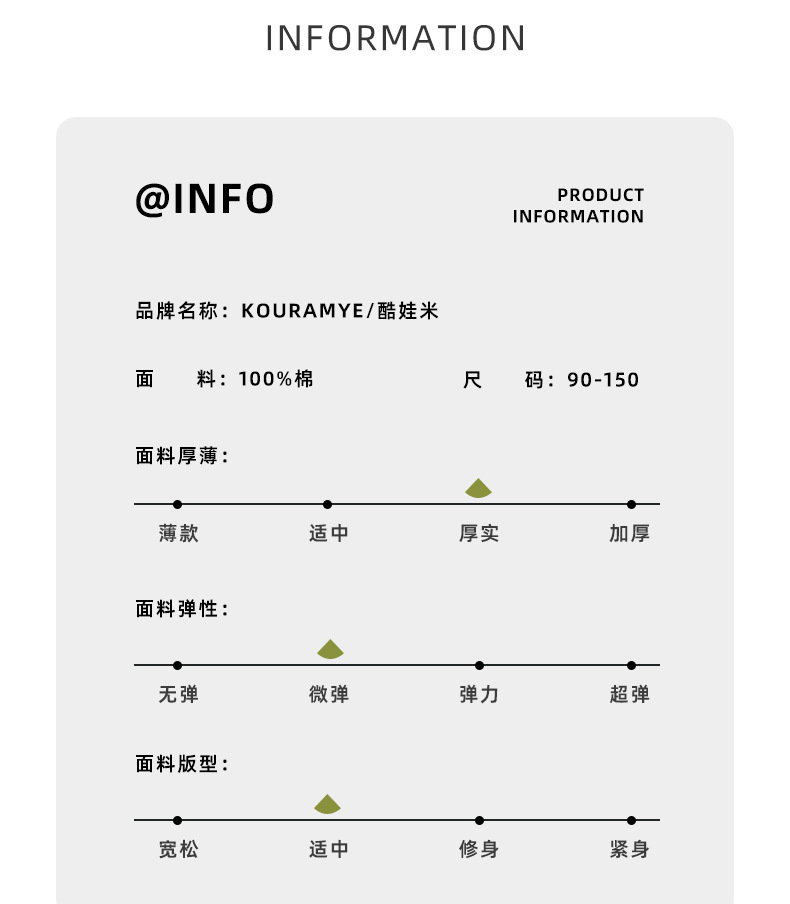 INFORMATION

@INFO

PRODUCT INFORMATION

品牌名称：KOURAMYE/酷娃米

面　　料：100%棉

尺　　码：90-150

面料厚薄：

薄款　适中　厚实　加厚

面料弹性：

无弹　微弹　弹力　超弹

面料版型：

宽松　适中　修身　紧身